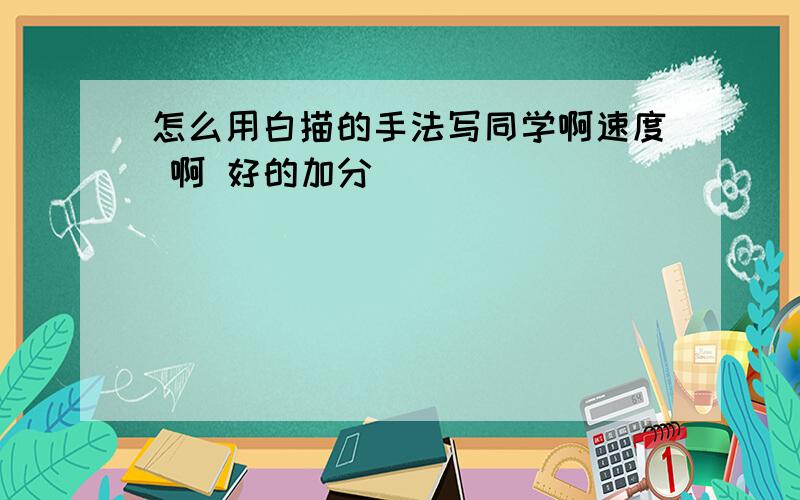 怎么用白描的手法写同学啊速度 啊 好的加分